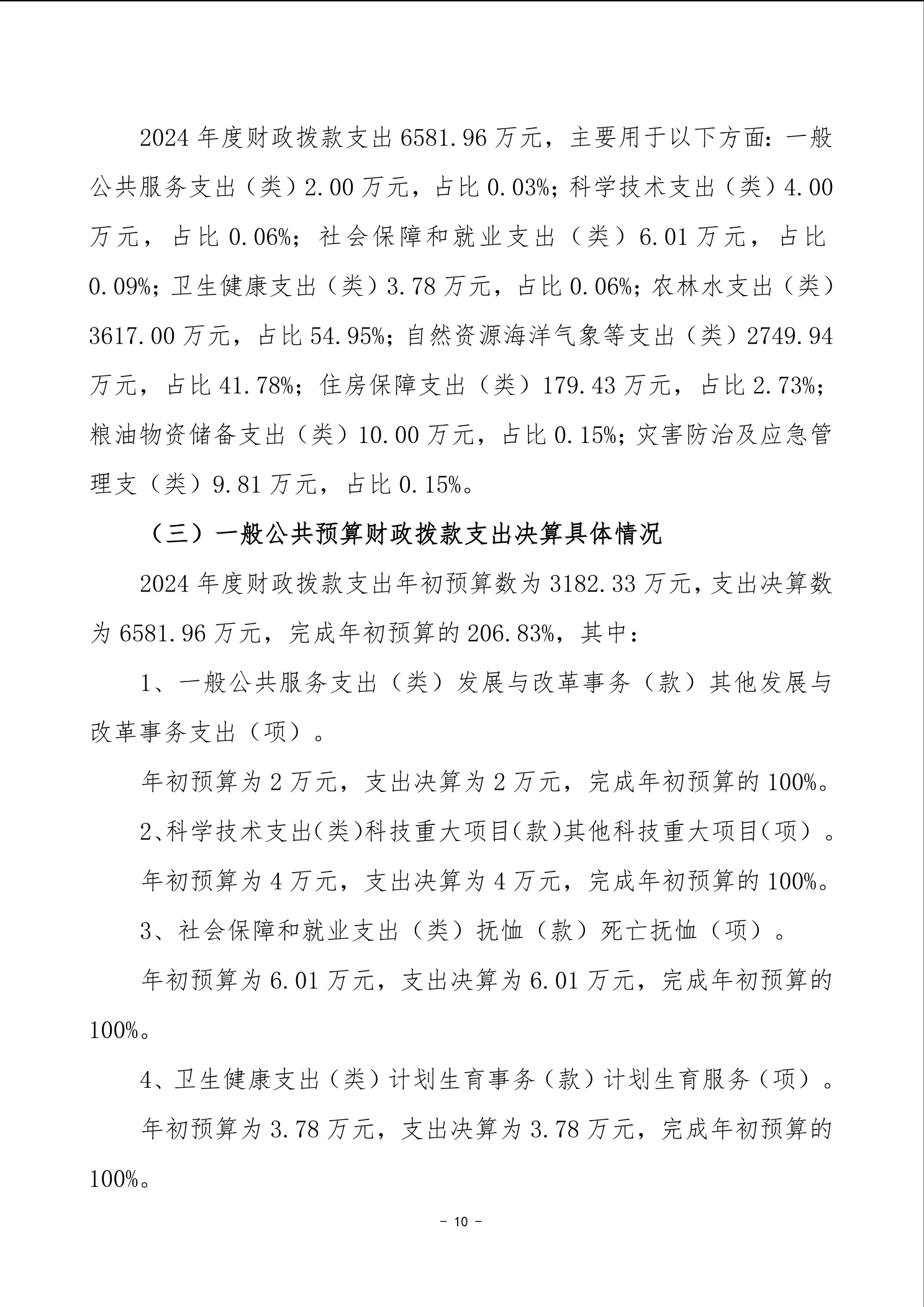 2024 年度财政拨款支出 6581.96 万元，主要用于以下方面：一般公共服务支出（类）2.00 万元，占比 0.03%；科学技术支出（类）4.00 万元，占比 0.06%；社会保障和就业支出（类）6.01 万元，占比 0.09%；卫生健康支出（类）3.78 万元，占比 0.06%；农林水支出（类）3617.00 万元，占比 54.95%；自然资源海洋气象等支出（类）2749.94 万元，占比 41.78%；住房保障支出（类）179.43 万元，占比 2.73%；粮油物资储备支出（类）10.00 万元，占比 0.15%；灾害防治及应急管理支（类）9.81 万元，占比 0.15%。

（三）一般公共预算财政拨款支出决算具体情况

2024 年度财政拨款支出年初预算数为 3182.33 万元，支出决算数为 6581.96 万元，完成年初预算的 206.83%，其中：

1、一般公共服务支出（类）发展与改革事务（款）其他发展与改革事务支出（项）。

年初预算为 2 万元，支出决算为 2 万元，完成年初预算的 100%。

2、科学技术支出（类）科技重大项目（款）其他科技重大项目（项）。

年初预算为 4 万元，支出决算为 4 万元，完成年初预算的 100%。

3、社会保障和就业支出（类）抚恤（款）死亡抚恤（项）。

年初预算为 6.01 万元，支出决算为 6.01 万元，完成年初预算的 100%。

4、卫生健康支出（类）计划生育事务（款）计划生育服务（项）。

年初预算为 3.78 万元，支出决算为 3.78 万元，完成年初预算的 100%。

- 10 -